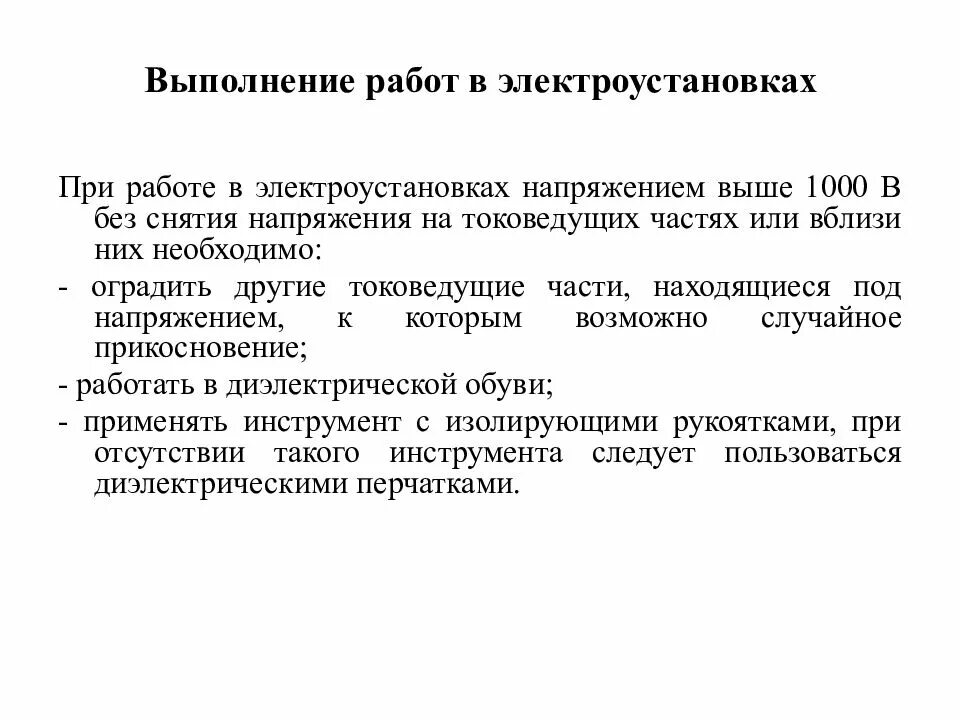 Выполнение работ в электроустановках

При работе в электроустановках напряжением выше 1000 В без снятия напряжения на токоведущих частях или вблизи них необходимо:

- оградить другие токоведущие части, находящиеся под напряжением, к которым возможно случайное прикосновение;

- работать в диэлектрической обуви;

- применять инструмент с изолирующими рукоятками, при отсутствии такого инструмента следует пользоваться диэлектрическими перчатками.